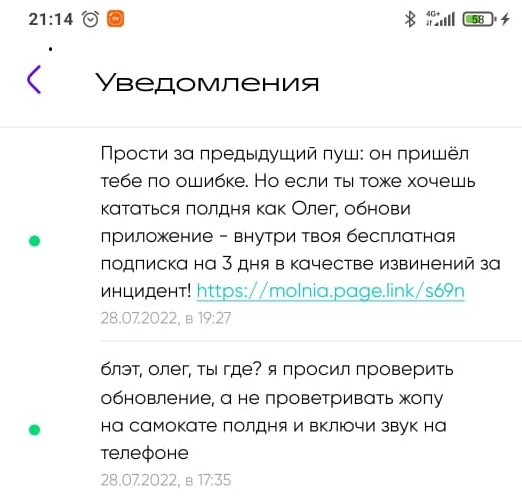 21:14 4G+ 58

Уведомления

Прости за предыдущий пуш: он пришёл тебе по ошибке. Но если ты тоже хочешь кататься полдня как Олег, обнови приложение - внутри твоя бесплатная подписка на 3 дня в качестве извинений за инцидент! https://molnia.page.link/s69n
28.07.2022, в 19:27

блэт, олег, ты где? я просил проверить обновление, а не проветривать жопу на самокате полдня и включи звук на телефоне
28.07.2022, в 17:35